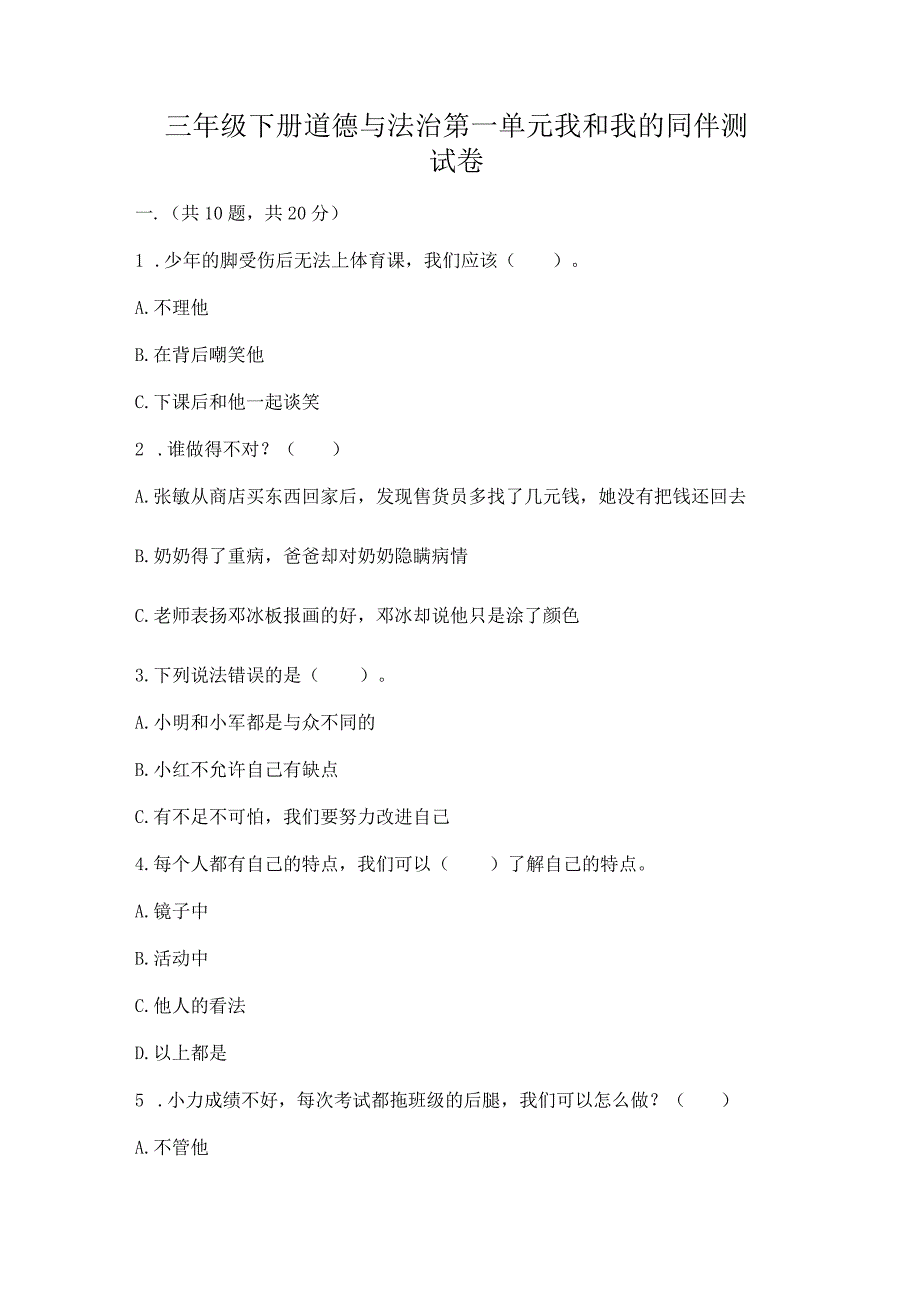 三年级下册道德与法治第一单元我和我的同伴测试卷

一.（共10题，共20分）

1．少年的脚受伤后无法上体育课，我们应该（　　）。

A.不理他

B.在背后嘲笑他

C.下课后和他一起谈笑

2．谁做得不对？（　　）

A.张敏从商店买东西回家后，发现售货员多找了几元钱，她没有把钱还回去

B.奶奶得了重病，爸爸却对奶奶隐瞒病情

C.老师表扬邓冰板报画的好，邓冰却说他只是涂了颜色

3.下列说法错误的是（　　）。

A.小明和小军都是与众不同的

B.小红不允许自己有缺点

C.有不足不可怕，我们要努力改进自己

4.每个人都有自己的特点，我们可以（　　）了解自己的特点。

A.镜子中

B.活动中

C.他人的看法

D.以上都是

5．小力成绩不好，每次考试都拖班级的后腿，我们可以怎么做？（　　）

A.不管他